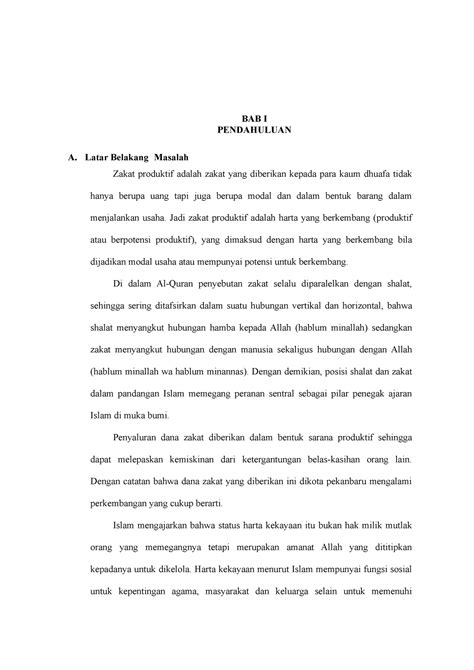 BAB I
PENDAHULUAN

A. Latar Belakang Masalah

Zakat produktif adalah zakat yang diberikan kepada para kaum dhuafa tidak hanya berupa uang tapi juga berupa modal dan dalam bentuk barang dalam menjalankan usaha. Jadi zakat produktif adalah harta yang berkembang (produktif atau berpotensi produktif), yang dimaksud dengan harta yang berkembang bila dijadikan modal usaha atau mempunyai potensi untuk berkembang.

Di dalam Al-Quran penyebutan zakat selalu diparalelkan dengan shalat, sehingga sering ditafsirkan dalam suatu hubungan vertikal dan horizontal, bahwa shalat menyangkut hubungan hamba kepada Allah (hablum minallah) sedangkan zakat menyangkut hubungan dengan manusia sekaligus hubungan dengan Allah (hablum minallah wa hablum minannas). Dengan demikian, posisi shalat dan zakat dalam pandangan Islam memegang peranan sentral sebagai pilar penegak ajaran Islam di muka bumi.

Penyaluran dana zakat diberikan dalam bentuk sarana produktif sehingga dapat melepaskan kemiskinan dari ketergantungan belas-kasihan orang lain. Dengan catatan bahwa dana zakat yang diberikan ini dikota pekanbaru mengalami perkembangan yang cukup berarti.

Islam mengajarkan bahwa status harta kekayaan itu bukan hak milik mutlak orang yang memegangnya tetapi merupakan amanat Allah yang dititipkan kepadanya untuk dikelola. Harta kekayaan menurut Islam mempunyai fungsi sosial untuk kepentingan agama, masyarakat dan keluarga selain untuk memenuhi